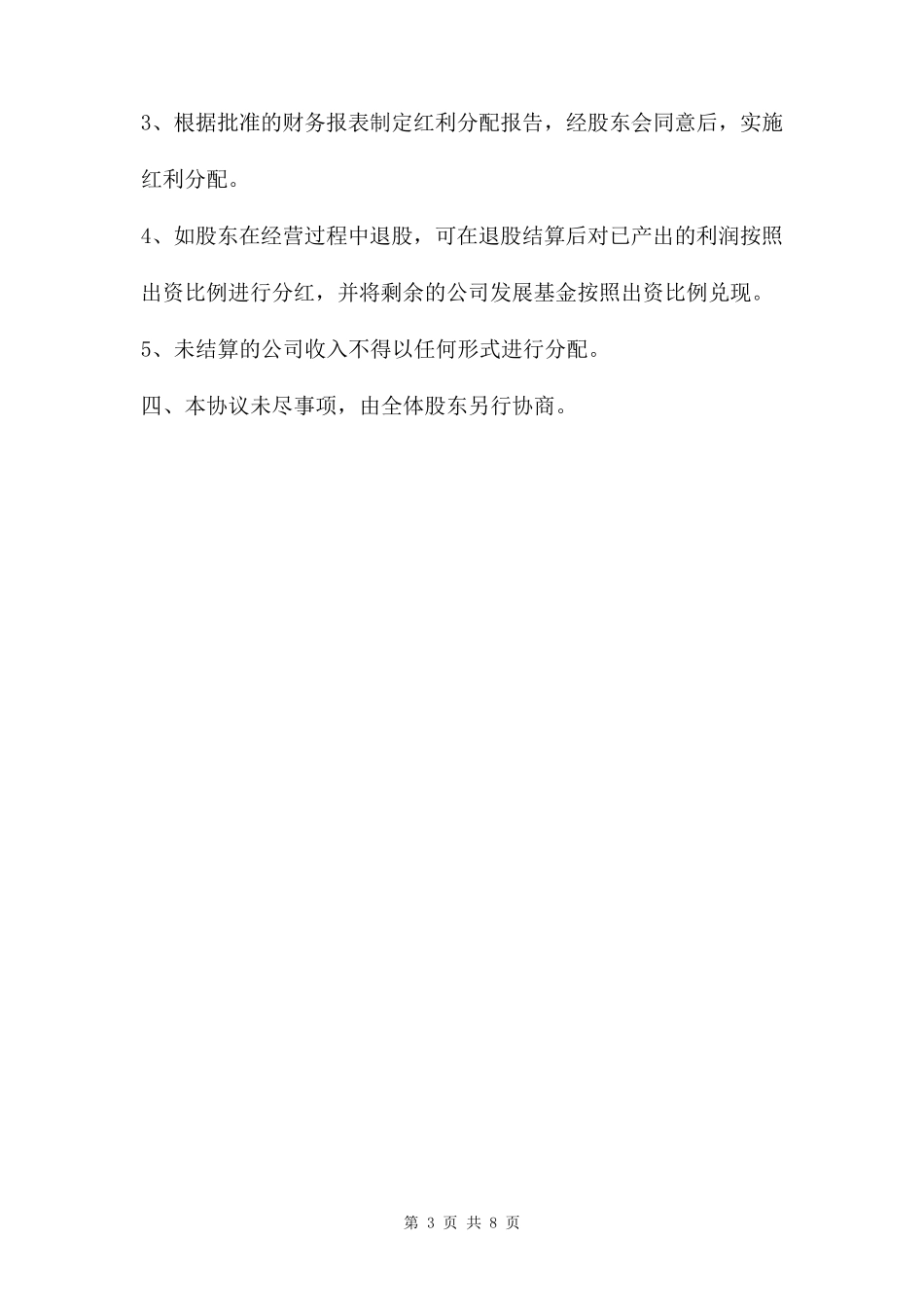 3、根据批准的财务报表制定红利分配报告，经股东会同意后，实施红利分配。

4、如股东在经营过程中退股，可在退股结算后对已产出的利润按照出资比例进行分红，并将剩余的公司发展基金按照出资比例兑现。

5、未结算的公司收入不得以任何形式进行分配。

四、本协议未尽事项，由全体股东另行协商。

第 3 页 共 8 页